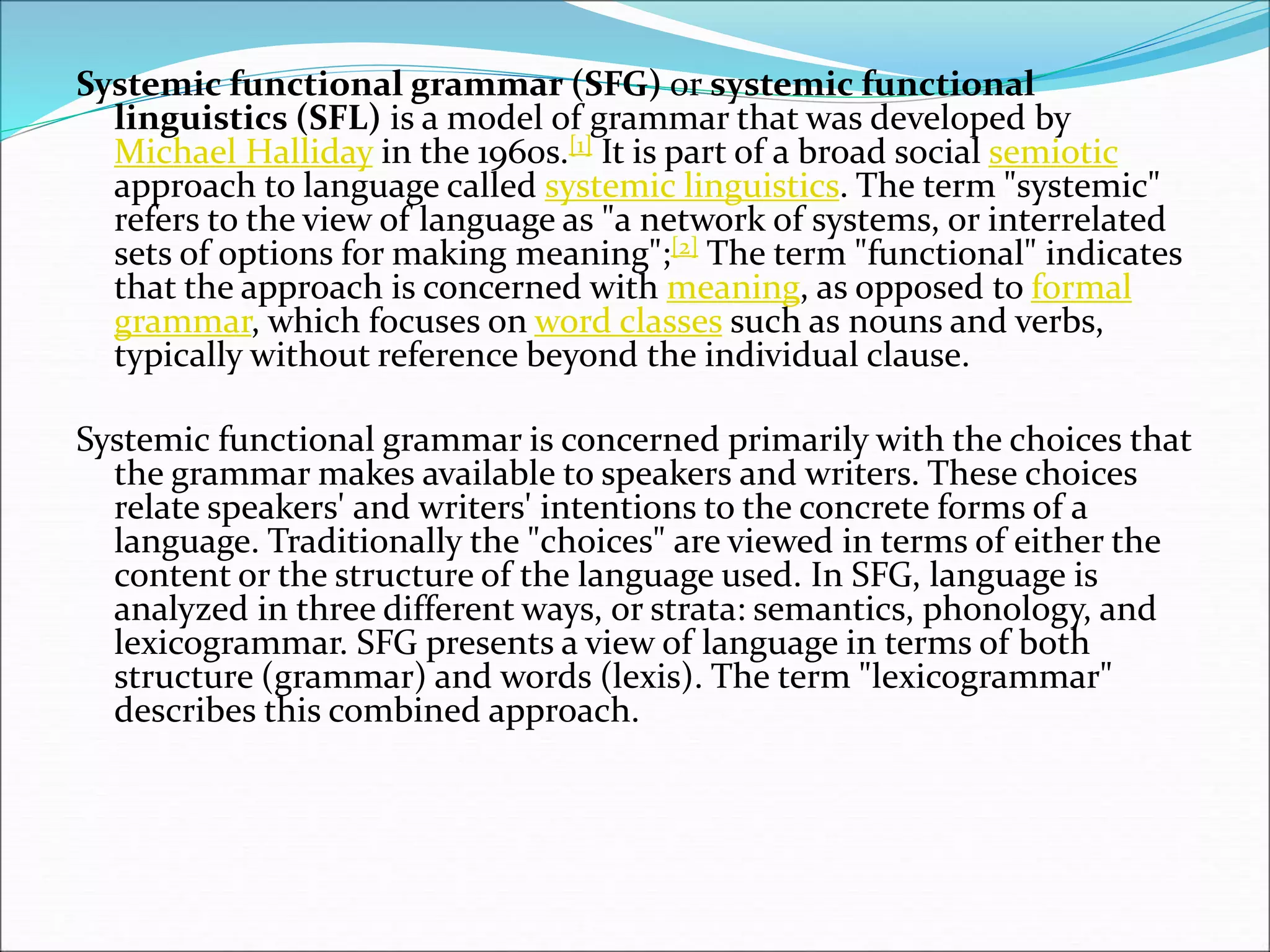 Systemic functional grammar (SFG) or systemic functional linguistics (SFL) is a model of grammar that was developed by Michael Halliday in the 1960s.[1] It is part of a broad social semiotic approach to language called systemic linguistics. The term "systemic" refers to the view of language as "a network of systems, or interrelated sets of options for making meaning";[2] The term "functional" indicates that the approach is concerned with meaning, as opposed to formal grammar, which focuses on word classes such as nouns and verbs, typically without reference beyond the individual clause.

Systemic functional grammar is concerned primarily with the choices that the grammar makes available to speakers and writers. These choices relate speakers' and writers' intentions to the concrete forms of a language. Traditionally the "choices" are viewed in terms of either the content or the structure of the language used. In SFG, language is analyzed in three different ways, or strata: semantics, phonology, and lexicogrammar. SFG presents a view of language in terms of both structure (grammar) and words (lexis). The term "lexicogrammar" describes this combined approach.